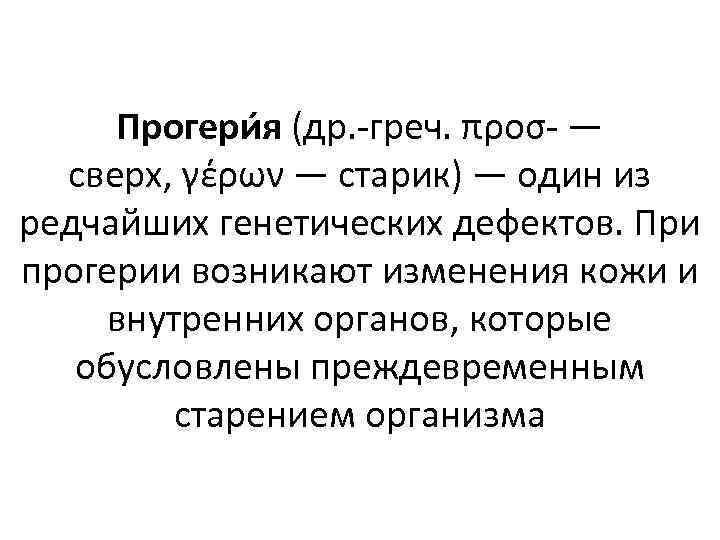 Прогери́я (др.-греч. προσ- — сверх, γέρων — старик) — один из редчайших генетических дефектов. При прогерии возникают изменения кожи и внутренних органов, которые обусловлены преждевременным старением организма